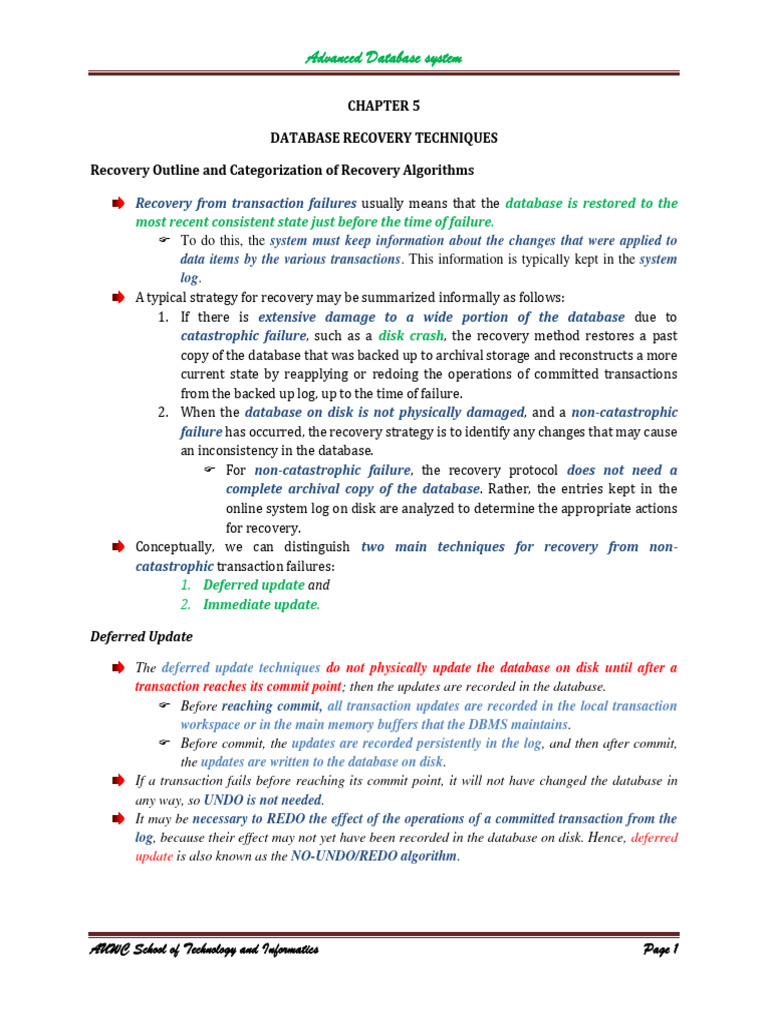 Advanced Database system

CHAPTER 5

DATABASE RECOVERY TECHNIQUES

Recovery Outline and Categorization of Recovery Algorithms

Recovery from transaction failures usually means that the database is restored to the most recent consistent state just before the time of failure.

To do this, the system must keep information about the changes that were applied to data items by the various transactions. This information is typically kept in the system log.

A typical strategy for recovery may be summarized informally as follows:

1. If there is extensive damage to a wide portion of the database due to catastrophic failure, such as a disk crash, the recovery method restores a past copy of the database that was backed up to archival storage and reconstructs a more current state by reapplying or redoing the operations of committed transactions from the backed up log, up to the time of failure.
2. When the database on disk is not physically damaged, and a non-catastrophic failure has occurred, the recovery strategy is to identify any changes that may cause an inconsistency in the database.

For non-catastrophic failure, the recovery protocol does not need a complete archival copy of the database. Rather, the entries kept in the online system log on disk are analyzed to determine the appropriate actions for recovery.

Conceptually, we can distinguish two main techniques for recovery from non-catastrophic transaction failures:
1. Deferred update and
2. Immediate update.

Deferred Update

The deferred update techniques do not physically update the database on disk until after a transaction reaches its commit point; then the updates are recorded in the database.

Before reaching commit, all transaction updates are recorded in the local transaction workspace or in the main memory buffers that the DBMS maintains.

Before commit, the updates are recorded persistently in the log, and then after commit, the updates are written to the database on disk.

If a transaction fails before reaching its commit point, it will not have changed the database in any way, so UNDO is not needed.

It may be necessary to REDO the effect of the operations of a committed transaction from the log, because their effect may not yet have been recorded in the database on disk. Hence, deferred update is also known as the NO-UNDO/REDO algorithm.

AUWC School of Technology and Informatics Page 1